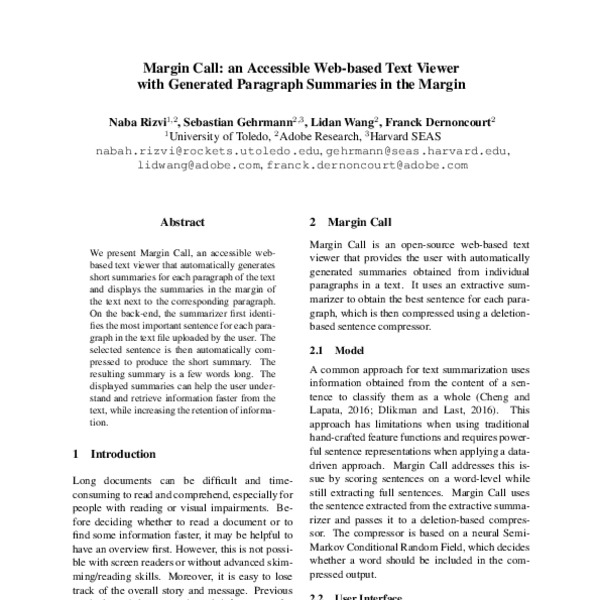 Margin Call: an Accessible Web-based Text Viewer with Generated Paragraph Summaries in the Margin

Naba Rizvi$^{1,2}$, Sebastian Gehrmann$^{2,3}$, Lidan Wang$^{2}$, Franck Dernoncourt$^{2}$
$^{1}$University of Toledo, $^{2}$Adobe Research, $^{3}$Harvard SEAS
nabah.rizvi@rockets.utoledo.edu, gehrmann@seas.harvard.edu, lidwang@adobe.com, franck.dernoncourt@adobe.com

Abstract

We present Margin Call, an accessible web-based text viewer that automatically generates short summaries for each paragraph of the text and displays the summaries in the margin of the text next to the corresponding paragraph. On the back-end, the summarizer first identifies the most important sentence for each paragraph in the text file uploaded by the user. The selected sentence is then automatically compressed to produce the short summary. The resulting summary is a few words long. The displayed summaries can help the user understand and retrieve information faster from the text, while increasing the retention of information.

1 Introduction

Long documents can be difficult and time-consuming to read and comprehend, especially for people with reading or visual impairments. Before deciding whether to read a document or to find some information faster, it may be helpful to have an overview first. However, this is not possible with screen readers or without advanced skimming/reading skills. Moreover, it is easy to lose track of the overall story and message. Previous

2 Margin Call

Margin Call is an open-source web-based text viewer that provides the user with automatically generated summaries obtained from individual paragraphs in a text. It uses an extractive summarizer to obtain the best sentence for each paragraph, which is then compressed using a deletion-based sentence compressor.

2.1 Model

A common approach for text summarization uses information obtained from the content of a sentence to classify them as a whole (Cheng and Lapata, 2016; Dlikman and Last, 2016). This approach has limitations when using traditional hand-crafted feature functions and requires powerful sentence representations when applying a data-driven approach. Margin Call addresses this issue by scoring sentences on a word-level while still extracting full sentences. Margin Call uses the sentence extracted from the extractive summarizer and passes it to a deletion-based compressor. The compressor is based on a neural Semi-Markov Conditional Random Field, which decides whether a word should be included in the compressed output.

2.2 User Interface